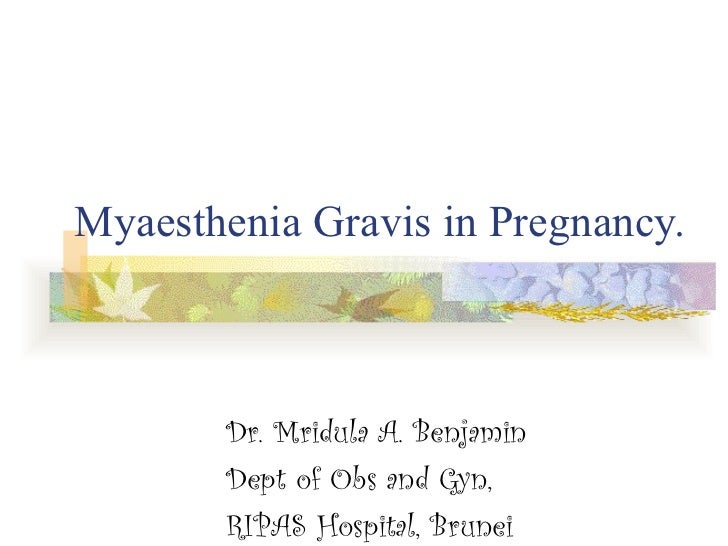 Myaesthenia Gravis in Pregnancy.

Dr. Mridula A. Benjamin
Dept of Obs and Gyn,
RIPAS Hospital, Brunei